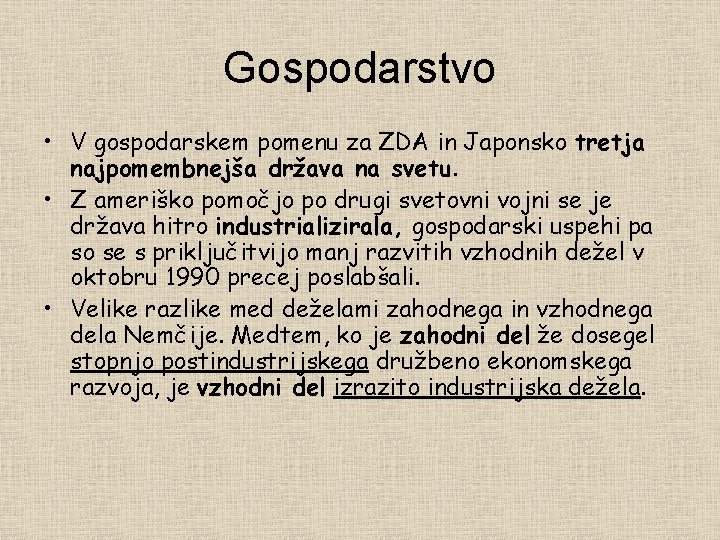 Gospodarstvo

• V gospodarskem pomenu za ZDA in Japonsko tretja najpomembnejša država na svetu.
• Z ameriško pomočjo po drugi svetovni vojni se je država hitro industrializirala, gospodarski uspehi pa so se s priključitvijo manj razvitih vzhodnih dežel v oktobru 1990 precej poslabšali.
• Velike razlike med deželami zahodnega in vzhodnega dela Nemčije. Medtem, ko je zahodni del že dosegel stopnjo postindustrijskega družbeno ekonomskega razvoja, je vzhodni del izrazito industrijska dežela.